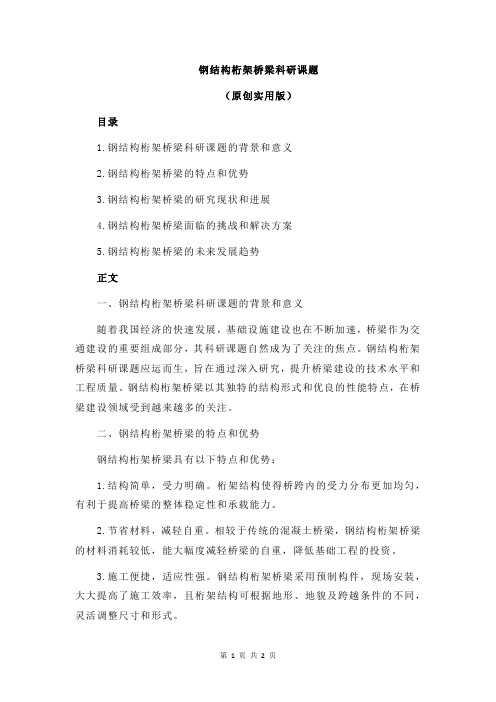 钢结构桁架桥梁科研课题

（原创实用版）

目录

1.钢结构桁架桥梁科研课题的背景和意义

2.钢结构桁架桥梁的特点和优势

3.钢结构桁架桥梁的研究现状和进展

4.钢结构桁架桥梁面临的挑战和解决方案

5.钢结构桁架桥梁的未来发展趋势

正文

一、钢结构桁架桥梁科研课题的背景和意义

随着我国经济的快速发展，基础设施建设也在不断加速，桥梁作为交通建设的重要组成部分，其科研课题自然成为了关注的焦点。钢结构桁架桥梁科研课题应运而生，旨在通过深入研究，提升桥梁建设的技术水平和工程质量。钢结构桁架桥梁以其独特的结构形式和优良的性能特点，在桥梁建设领域受到越来越多的关注。

二、钢结构桁架桥梁的特点和优势

钢结构桁架桥梁具有以下特点和优势：

1.结构简单，受力明确。桁架结构使得桥跨内的受力分布更加均匀，有利于提高桥梁的整体稳定性和承载能力。

2.节省材料，减轻自重。相较于传统的混凝土桥梁，钢结构桁架桥梁的材料消耗较低，能大幅度减轻桥梁的自重，降低基础工程的投资。

3.施工便捷，适应性强。钢结构桁架桥梁采用预制构件，现场安装，大大提高了施工效率，且桁架结构可根据地形、地貌及跨越条件的不同，灵活调整尺寸和形式。

第 1 页 共 2 页